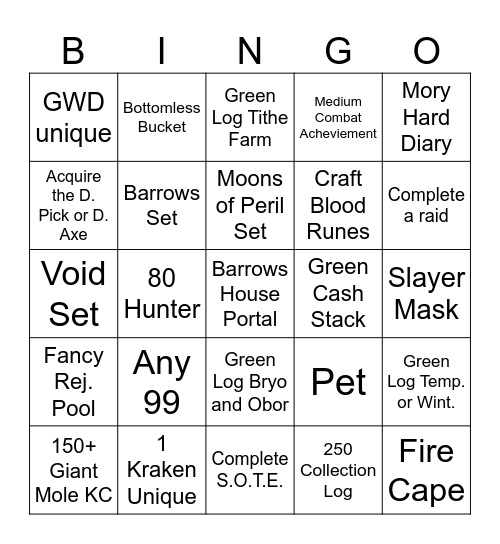 | B | I | N | G | O |
|---|---|---|---|---|
| GWD unique | Bottomless Bucket | Green Log Tithe Farm | Medium Combat Acheviement | Mory Hard Diary |
| Acquire the D. Pick or D. Axe | Barrows Set | Moons of Peril Set | Craft Blood Runes | Complete a raid |
| Void Set | 80 Hunter | Barrows House Portal | Green Cash Stack | Slayer Mask |
| Fancy Rej. Pool | Any 99 | Green Log Bryo and Obor | Pet | Green Log Temp. or Wint. |
| 150+ Giant Mole KC | 1 Kraken Unique | Complete S.O.T.E. | 250 Collection Log | Fire Cape |